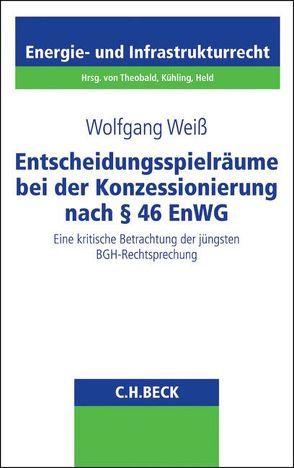 Energie- und Infrastrukturrecht

Hrsg. von Theobald, Kühling, Held

Wolfgang Weiß

Entscheidungsspielräume bei der Konzessionierung nach § 46 EnWG

Eine kritische Betrachtung der jüngsten BGH-Rechtsprechung

C.H.BECK